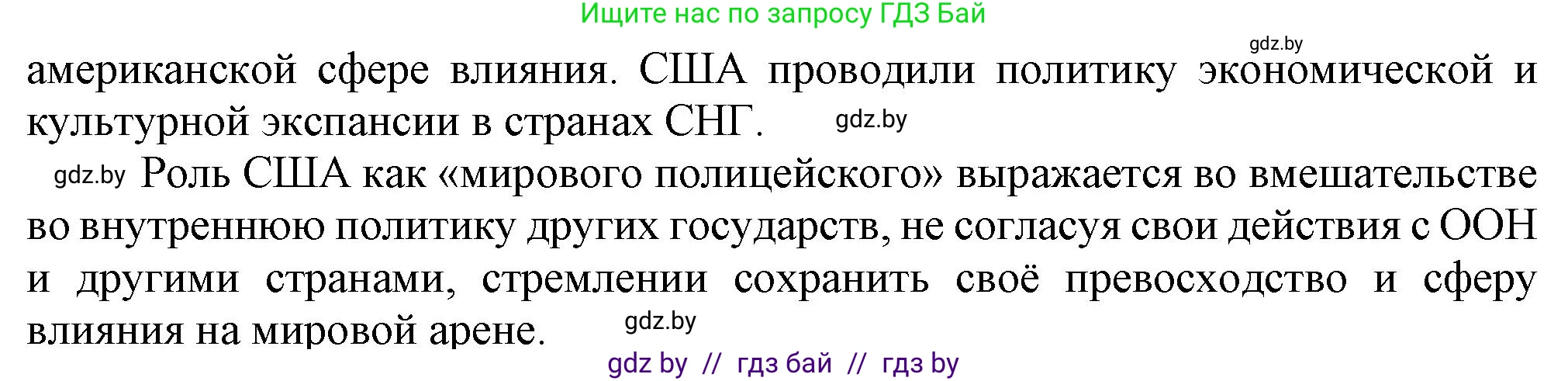 Ищите нас по запросу ГДЗ Бай

gdz.by

американской сфере влияния. США проводили политику экономической и культурной экспансии в странах СНГ. gdz.by

gdz.by Роль США как «мирового полицейского» выражается во вмешательстве во внутреннюю политику других государств, не согласуя свои действия с ООН и другими странами, стремлении сохранить своё превосходство и сферу влияния на мировой арене. gdz.by

gdz by // гдз бай // гдз by